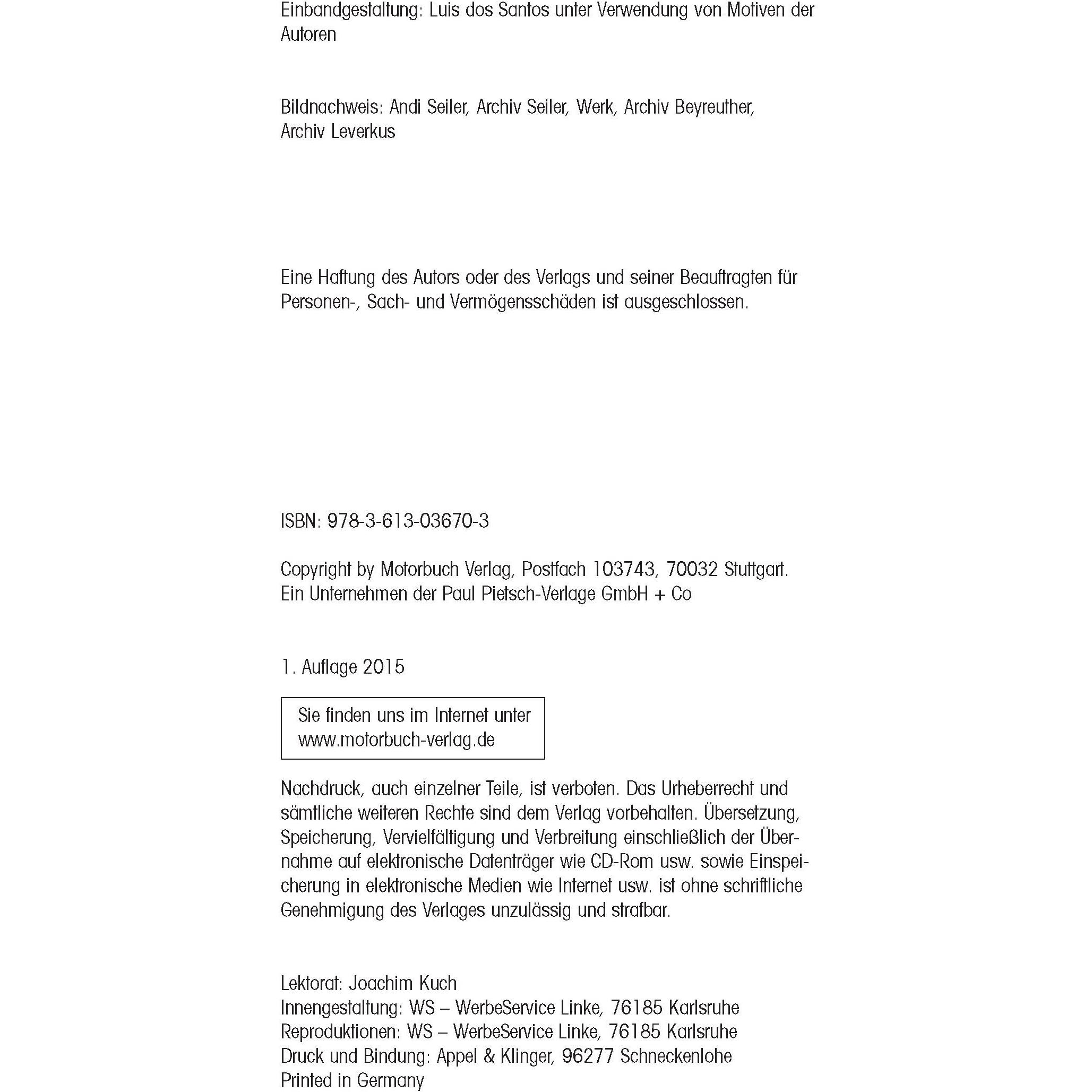 Einbandgestaltung: Luis dos Santos unter Verwendung von Motiven der Autoren

Bildnachweis: Andi Seiler, Archiv Seiler, Werk, Archiv Beyreuther, Archiv Leverkus

Eine Haftung des Autors oder des Verlags und seiner Beauftragten für Personen-, Sach- und Vermögensschäden ist ausgeschlossen.

ISBN: 978-3-613-03670-3

Copyright by Motorbuch Verlag, Postfach 103743, 70032 Stuttgart. Ein Unternehmen der Paul Pietsch-Verlage GmbH + Co

1. Auflage 2015

Sie finden uns im Internet unter www.motorbuch-verlag.de

Nachdruck, auch einzelner Teile, ist verboten. Das Urheberrecht und sämtliche weiteren Rechte sind dem Verlag vorbehalten. Übersetzung, Speicherung, Vervielfältigung und Verbreitung einschließlich der Übernahme auf elektronische Datenträger wie CD-Rom usw. sowie Einspeicherung in elektronische Medien wie Internet usw. ist ohne schriftliche Genehmigung des Verlages unzulässig und strafbar.

Lektorat: Joachim Kuch
Innengestaltung: WS – WerbeService Linke, 76185 Karlsruhe
Reproduktionen: WS – WerbeService Linke, 76185 Karlsruhe
Druck und Bindung: Appel & Klinger, 96277 Schneckenlohe
Printed in Germany